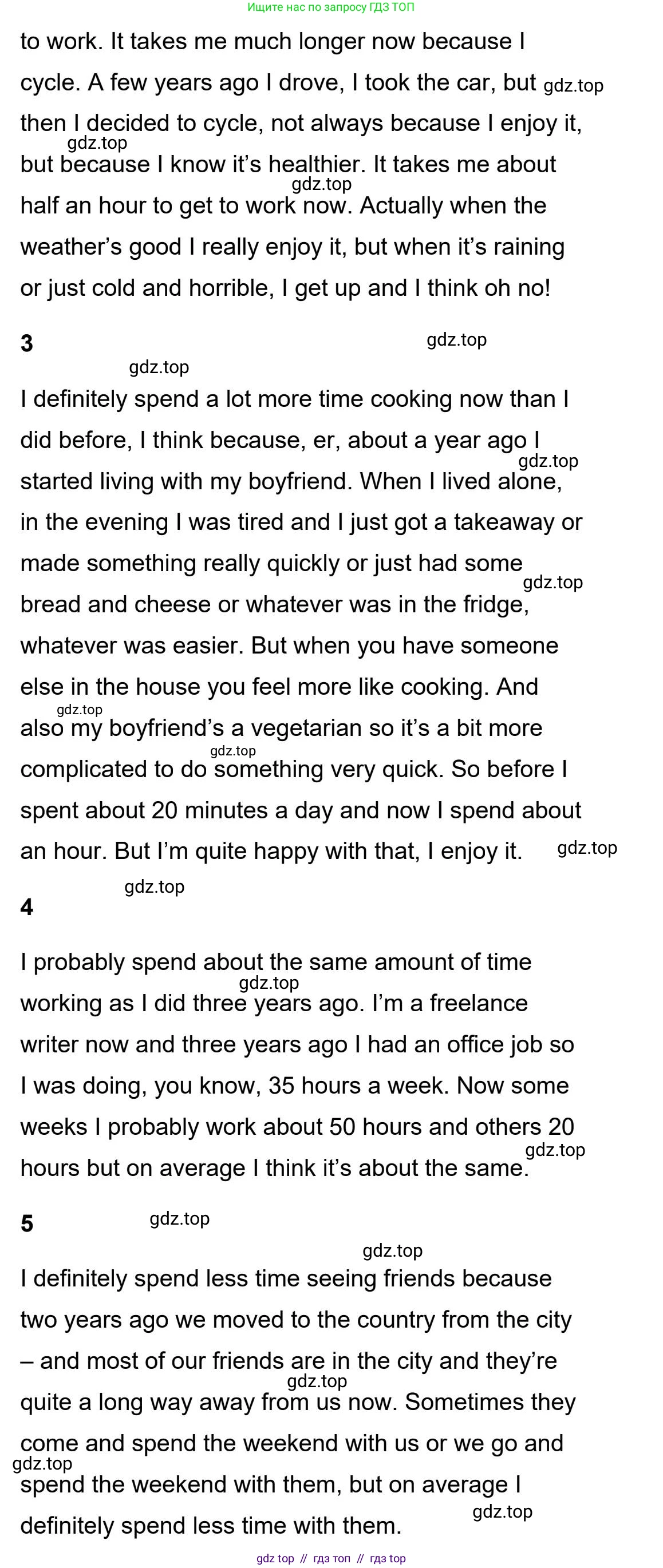 Ищите нас по запросу ГДЗ ТОП

to work. It takes me much longer now because I cycle. A few years ago I drove, I took the car, but then I decided to cycle, not always because I enjoy it, but because I know it's healthier. It takes me about half an hour to get to work now. Actually when the weather's good I really enjoy it, but when it's raining or just cold and horrible, I get up and I think oh no!

3

I definitely spend a lot more time cooking now than I did before, I think because, er, about a year ago I started living with my boyfriend. When I lived alone, in the evening I was tired and I just got a takeaway or made something really quickly or just had some bread and cheese or whatever was in the fridge, whatever was easier. But when you have someone else in the house you feel more like cooking. And also my boyfriend's a vegetarian so it's a bit more complicated to do something very quick. So before I spent about 20 minutes a day and now I spend about an hour. But I'm quite happy with that, I enjoy it.

4

I probably spend about the same amount of time working as I did three years ago. I'm a freelance writer now and three years ago I had an office job so I was doing, you know, 35 hours a week. Now some weeks I probably work about 50 hours and others 20 hours but on average I think it's about the same.

5

I definitely spend less time seeing friends because two years ago we moved to the country from the city – and most of our friends are in the city and they're quite a long way away from us now. Sometimes they come and spend the weekend with us or we go and spend the weekend with them, but on average I definitely spend less time with them.

gdz top // гдз топ // гдз top

gdz.top